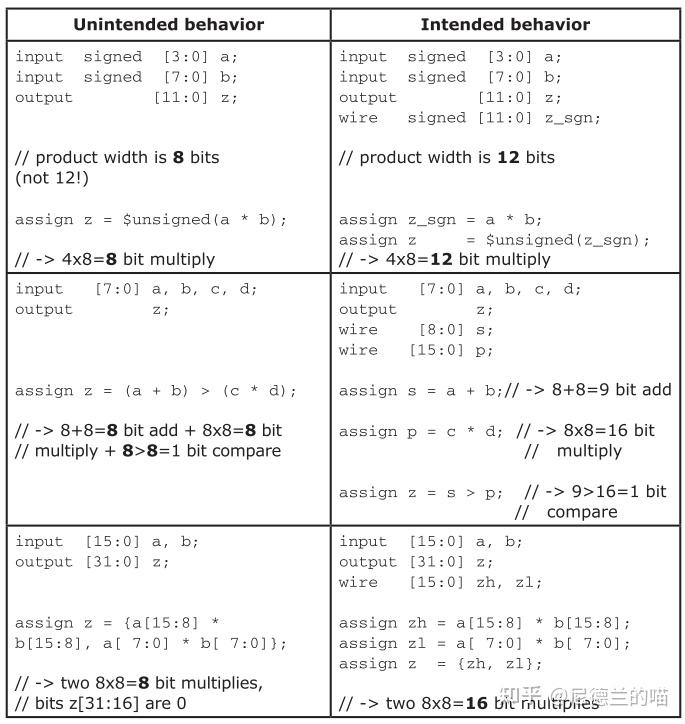 | Unintended behavior | Intended behavior |
|---|---|
| input signed [3:0] a; input signed [7:0] b; output [11:0] z; // product width is 8 bits (not 12!) assign z = $unsigned(a * b); // -> 4x8=8 bit multiply | input signed [3:0] a; input signed [7:0] b; output [11:0] z; wire signed [11:0] z_sgn; // product width is 12 bits assign z_sgn = a * b; assign z = $unsigned(z_sgn); // -> 4x8=12 bit multiply |
| input [7:0] a, b, c, d; output z; assign z = (a + b) > (c * d); // -> 8+8=8 bit add + 8x8=8 bit // multiply + 8>8=1 bit compare | input [7:0] a, b, c, d; output z; wire [8:0] s; wire [15:0] p; assign s = a + b;// -> 8+8=9 bit add assign p = c * d; // -> 8x8=16 bit // multiply assign z = s > p; // -> 9>16=1 bit // compare |
| input [15:0] a, b; output [31:0] z; assign z = {a[15:8] * b[15:8], a[ 7:0] * b[ 7:0]}; // -> two 8x8=8 bit multiplies, // bits z[31:16] are 0 | input [15:0] a, b; output [31:0] z; wire [15:0] zh, zl; assign zh = a[15:8] * b[15:8]; assign zl = a[ 7:0] * b[ 7:0]; assign z = {zh, zl}; // -> two 8x8=16 bit multiplies |

知乎 @尼德兰的喵